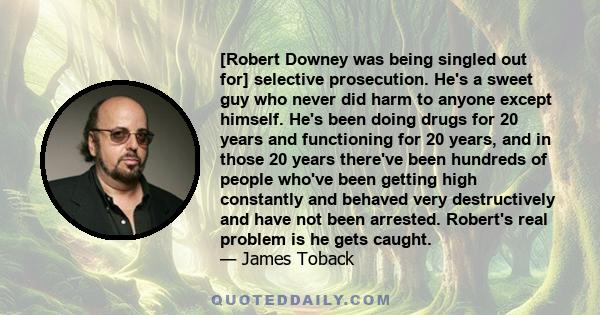 [Robert Downey was being singled out for] selective prosecution. He's a sweet guy who never did harm to anyone except himself. He's been doing drugs for 20 years and functioning for 20 years, and in those 20 years there've been hundreds of people who've been getting high constantly and behaved very destructively and have not been arrested. Robert's real problem is he gets caught.
— James Toback

QUOTEDDAILY.COM